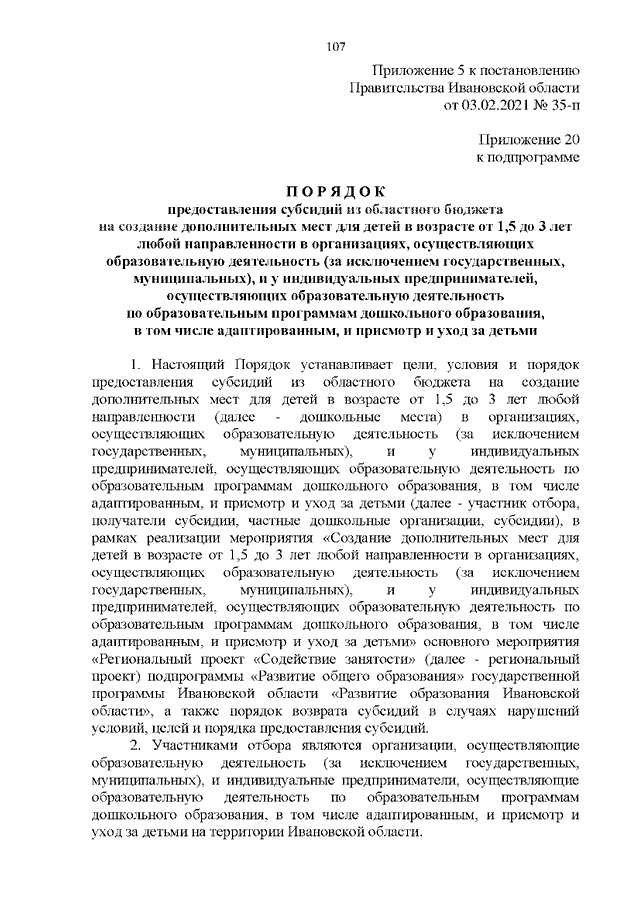 107

Приложение 5 к постановлению Правительства Ивановской области от 03.02.2021 № 35-п

Приложение 20 к подпрограмме

П О Р Я Д О К
предоставления субсидий из областного бюджета на создание дополнительных мест для детей в возрасте от 1,5 до 3 лет любой направленности в организациях, осуществляющих образовательную деятельность (за исключением государственных, муниципальных), и у индивидуальных предпринимателей, осуществляющих образовательную деятельность по образовательным программам дошкольного образования, в том числе адаптированным, и присмотр и уход за детьми

1. Настоящий Порядок устанавливает цели, условия и порядок предоставления субсидий из областного бюджета на создание дополнительных мест для детей в возрасте от 1,5 до 3 лет любой направленности (далее - дошкольные места) в организациях, осуществляющих образовательную деятельность (за исключением государственных, муниципальных), и у индивидуальных предпринимателей, осуществляющих образовательную деятельность по образовательным программам дошкольного образования, в том числе адаптированным, и присмотр и уход за детьми (далее - участник отбора, получатели субсидии, частные дошкольные организации, субсидии), в рамках реализации мероприятия «Создание дополнительных мест для детей в возрасте от 1,5 до 3 лет любой направленности в организациях, осуществляющих образовательную деятельность (за исключением государственных, муниципальных), и у индивидуальных предпринимателей, осуществляющих образовательную деятельность по образовательным программам дошкольного образования, в том числе адаптированным, и присмотр и уход за детьми» основного мероприятия «Региональный проект «Содействие занятости» (далее - региональный проект) подпрограммы «Развитие общего образования» государственной программы Ивановской области «Развитие образования Ивановской области», а также порядок возврата субсидий в случаях нарушений условий, целей и порядка предоставления субсидий.

2. Участниками отбора являются организации, осуществляющие образовательную деятельность (за исключением государственных, муниципальных), и индивидуальные предприниматели, осуществляющие образовательную деятельность по образовательным программам дошкольного образования, в том числе адаптированным, и присмотр и уход за детьми на территории Ивановской области.